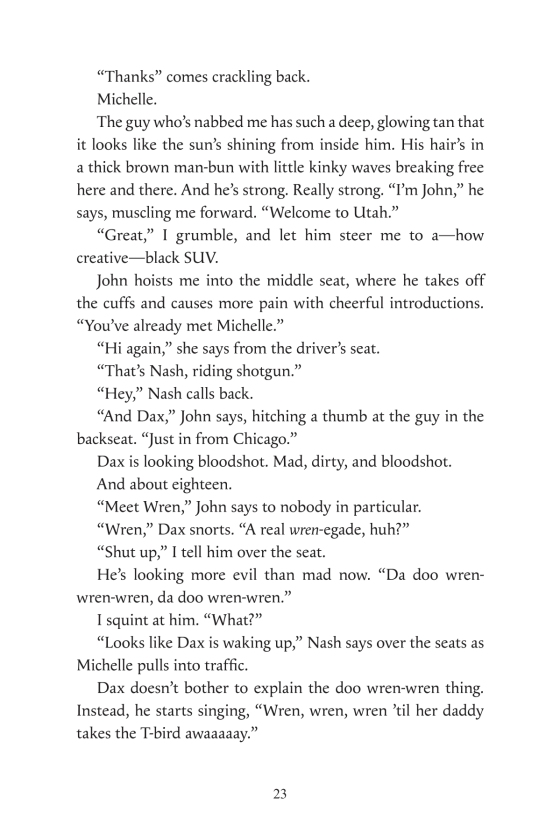 “Thanks” comes crackling back.

Michelle.

The guy who’s nabbed me has such a deep, glowing tan that it looks like the sun’s shining from inside him. His hair’s in a thick brown man-bun with little kinky waves breaking free here and there. And he’s strong. Really strong. “I’m John,” he says, muscling me forward. “Welcome to Utah.”

“Great,” I grumble, and let him steer me to a—how creative—black SUV.

John hoists me into the middle seat, where he takes off the cuffs and causes more pain with cheerful introductions. “You’ve already met Michelle.”

“Hi again,” she says from the driver’s seat.

“That’s Nash, riding shotgun.”

“Hey,” Nash calls back.

“And Dax,” John says, hitching a thumb at the guy in the backseat. “Just in from Chicago.”

Dax is looking bloodshot. Mad, dirty, and bloodshot.

And about eighteen.

“Meet Wren,” John says to nobody in particular.

“Wren,” Dax snorts. “A real wren-egade, huh?”

“Shut up,” I tell him over the seat.

He’s looking more evil than mad now. “Da doo wren-wren-wren, da doo wren-wren.”

I squint at him. “What?”

“Looks like Dax is waking up,” Nash says over the seats as Michelle pulls into traffic.

Dax doesn’t bother to explain the doo wren-wren thing. Instead, he starts singing, “Wren, wren, wren ’til her daddy takes the T-bird awaaaaay.”

23